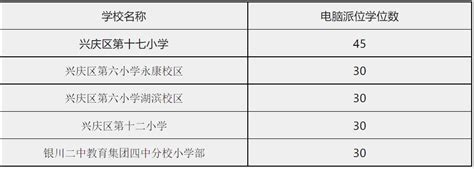 | 学校名称 | 电脑派位学位数 |
|---|---|
| 兴庆区第十七小学 | 45 |
| 兴庆区第六小学永康校区 | 30 |
| 兴庆区第六小学湖滨校区 | 30 |
| 兴庆区第十二小学 | 30 |
| 银川二中教育集团四中分校小学部 | 30 |